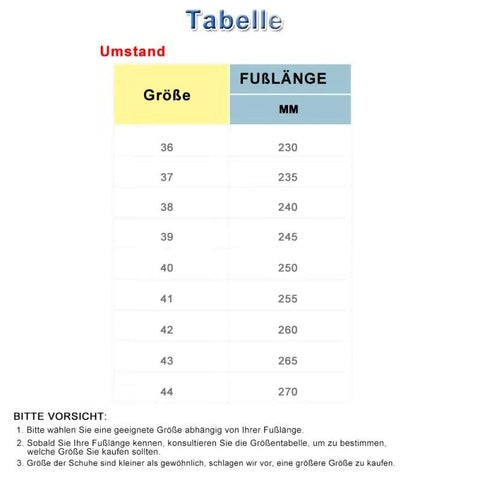 Tabelle

Umstand

| Größe | FUßLÄNGE MM |
|---|---|
| 36 | 230 |
| 37 | 235 |
| 38 | 240 |
| 39 | 245 |
| 40 | 250 |
| 41 | 255 |
| 42 | 260 |
| 43 | 265 |
| 44 | 270 |

BITTE VORSICHT:
1. Bitte wählen Sie eine geeignete Größe abhängig von Ihrer Fußlänge.
2. Sobald Sie Ihre Fußlänge kennen, konsultieren Sie die Größentabelle, um zu bestimmen, welche Größe Sie kaufen sollten.
3. Größe der Schuhe sind kleiner als gewöhnlich, schlagen wir vor, eine größere Größe zu kaufen.